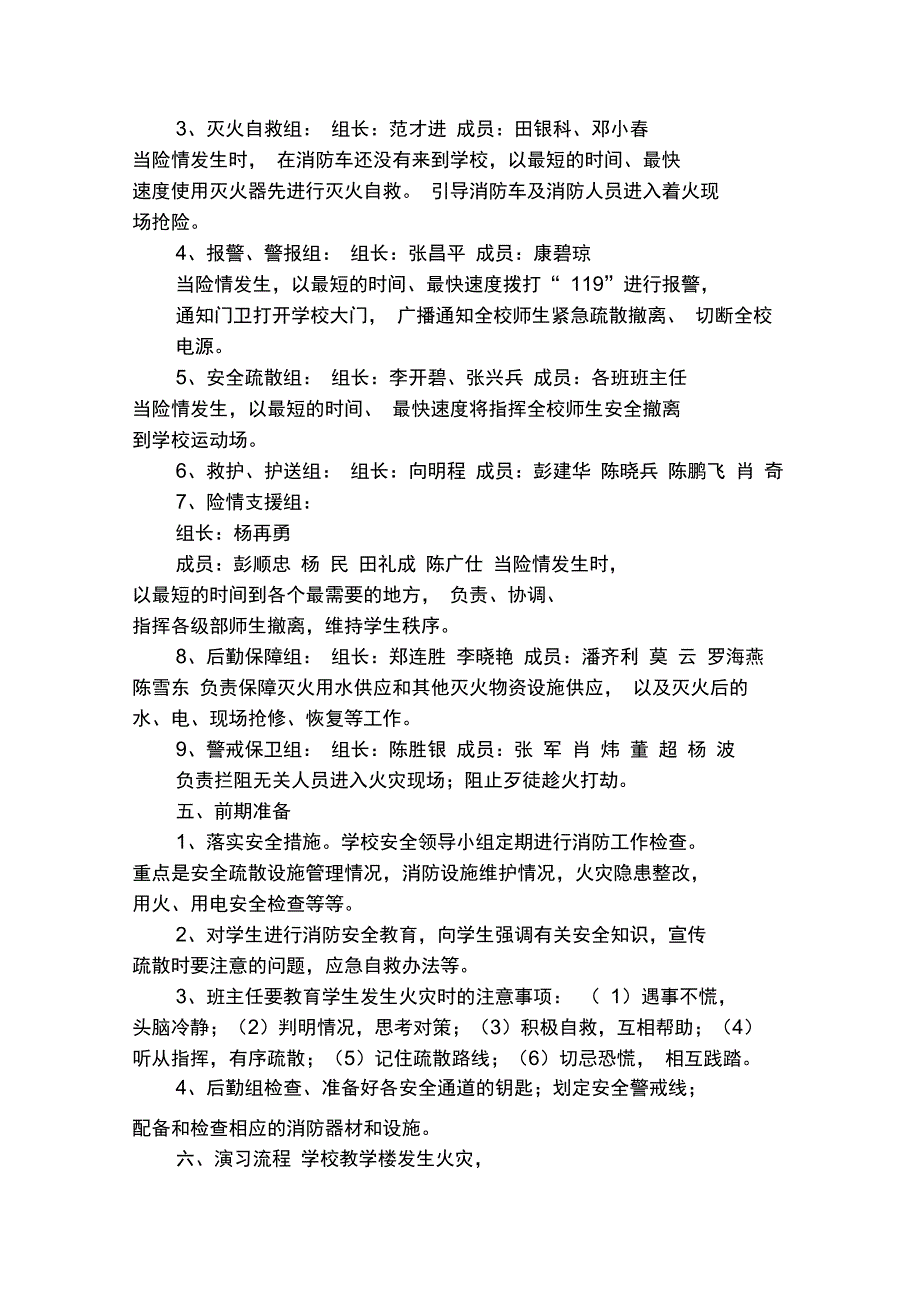 3、灭火自救组： 组长：范才进 成员：田银科、邓小春
当险情发生时， 在消防车还没有来到学校，以最短的时间、最快速度使用灭火器先进行灭火自救。 引导消防车及消防人员进入着火现场抢险。

4、报警、警报组： 组长：张昌平 成员：康碧琼
当险情发生，以最短的时间、最快速度拨打“ 119”进行报警，通知门卫打开学校大门， 广播通知全校师生紧急疏散撤离、 切断全校电源。

5、安全疏散组： 组长：李开碧、张兴兵 成员：各班班主任
当险情发生，以最短的时间、 最快速度将指挥全校师生安全撤离到学校运动场。

6、救护、护送组： 组长：向明程 成员：彭建华 陈晓兵 陈鹏飞 肖 奇

7、险情支援组：
组长：杨再勇
成员：彭顺忠 杨 民 田礼成 陈广仕 当险情发生时，以最短的时间到各个最需要的地方， 负责、协调、指挥各级部师生撤离，维持学生秩序。

8、后勤保障组： 组长：郑连胜 李晓艳 成员：潘齐利 莫 云 罗海燕 陈雪东 负责保障灭火用水供应和其他灭火物资设施供应， 以及灭火后的水、电、现场抢修、恢复等工作。

9、警戒保卫组： 组长：陈胜银 成员：张 军 肖 炜 董 超 杨 波
负责拦阻无关人员进入火灾现场；阻止歹徒趁火打劫。

五、前期准备

1、落实安全措施。学校安全领导小组定期进行消防工作检查。重点是安全疏散设施管理情况，消防设施维护情况，火灾隐患整改，用火、用电安全检查等等。

2、对学生进行消防安全教育，向学生强调有关安全知识，宣传疏散时要注意的问题，应急自救办法等。

3、班主任要教育学生发生火灾时的注意事项： （ 1）遇事不慌，头脑冷静；（2）判明情况，思考对策；（3）积极自救，互相帮助；（4）听从指挥，有序疏散；（5）记住疏散路线；（6）切忌恐慌， 相互践踏。

4、后勤组检查、准备好各安全通道的钥匙；划定安全警戒线；

配备和检查相应的消防器材和设施。

六、演习流程 学校教学楼发生火灾，